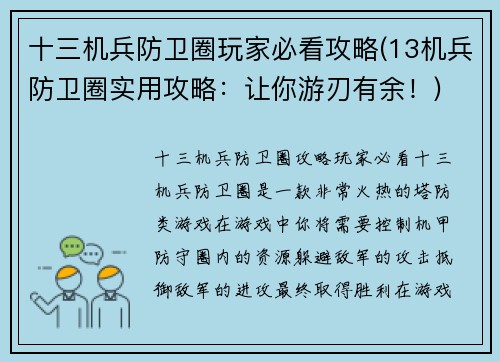 十三机兵防卫圈玩家必看攻略(13机兵防卫圈实用攻略：让你游刃有余！)

十三机兵防卫圈攻略玩家必看十三机兵防卫圈是一款非常火热的塔防类游戏在游戏中你将需要控制机甲防守圈内的资源躲避敌军的攻击抵御敌军的进攻最终取得胜利在游戏